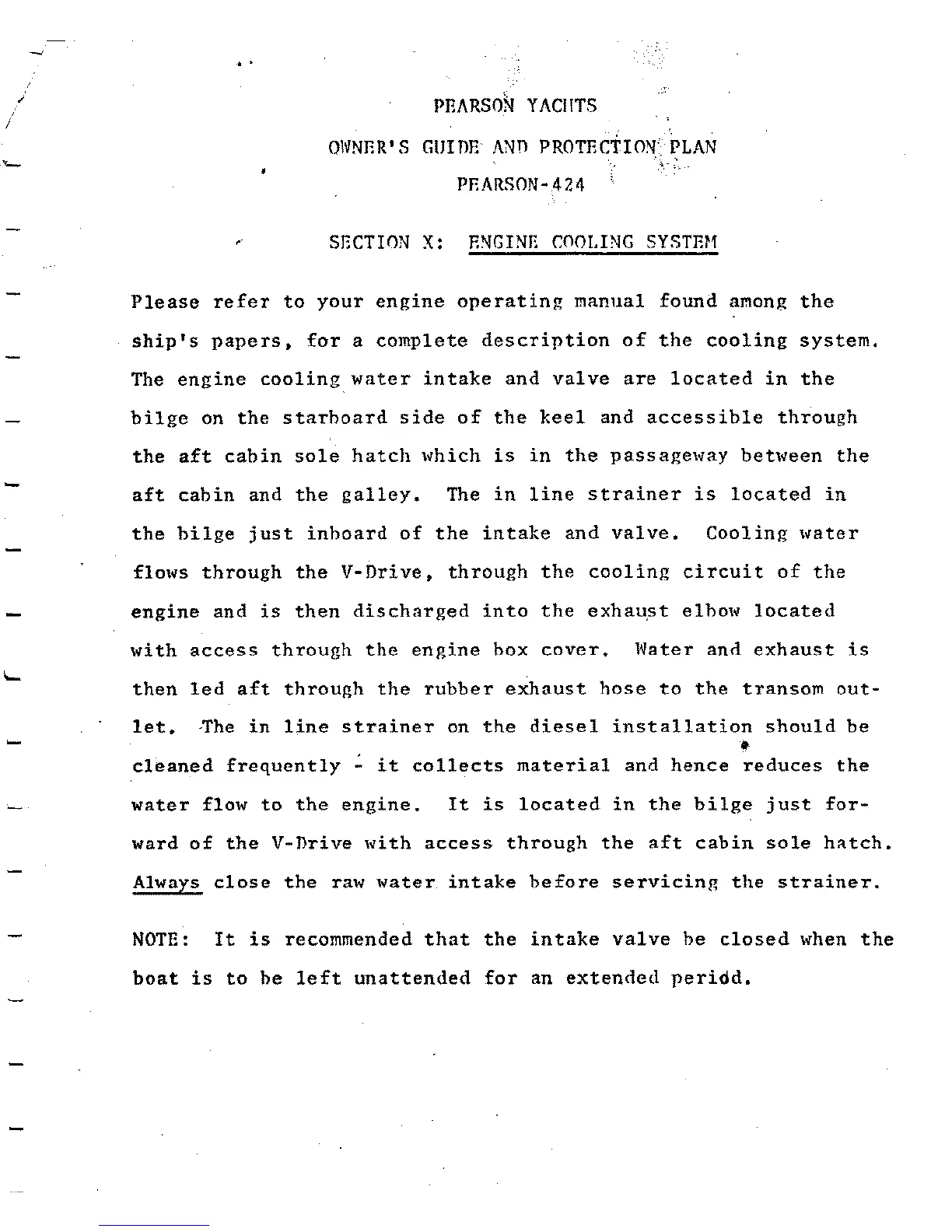 PEARSON YACHTS

OWNER'S GUIDE AND PROTECTION PLAN

PEARSON-424

SECTION X: ENGINE COOLING SYSTEM

Please refer to your engine operating manual found among the ship's papers, for a complete description of the cooling system. The engine cooling water intake and valve are located in the bilge on the starboard side of the keel and accessible through the aft cabin sole hatch which is in the passageway between the aft cabin and the galley. The in line strainer is located in the bilge just inboard of the intake and valve. Cooling water flows through the V-Drive, through the cooling circuit of the engine and is then discharged into the exhaust elbow located with access through the engine box cover. Water and exhaust is then led aft through the rubber exhaust hose to the transom outlet. The in line strainer on the diesel installation should be cleaned frequently - it collects material and hence reduces the water flow to the engine. It is located in the bilge just forward of the V-Drive with access through the aft cabin sole hatch. Always close the raw water intake before servicing the strainer.

NOTE: It is recommended that the intake valve be closed when the boat is to be left unattended for an extended period.